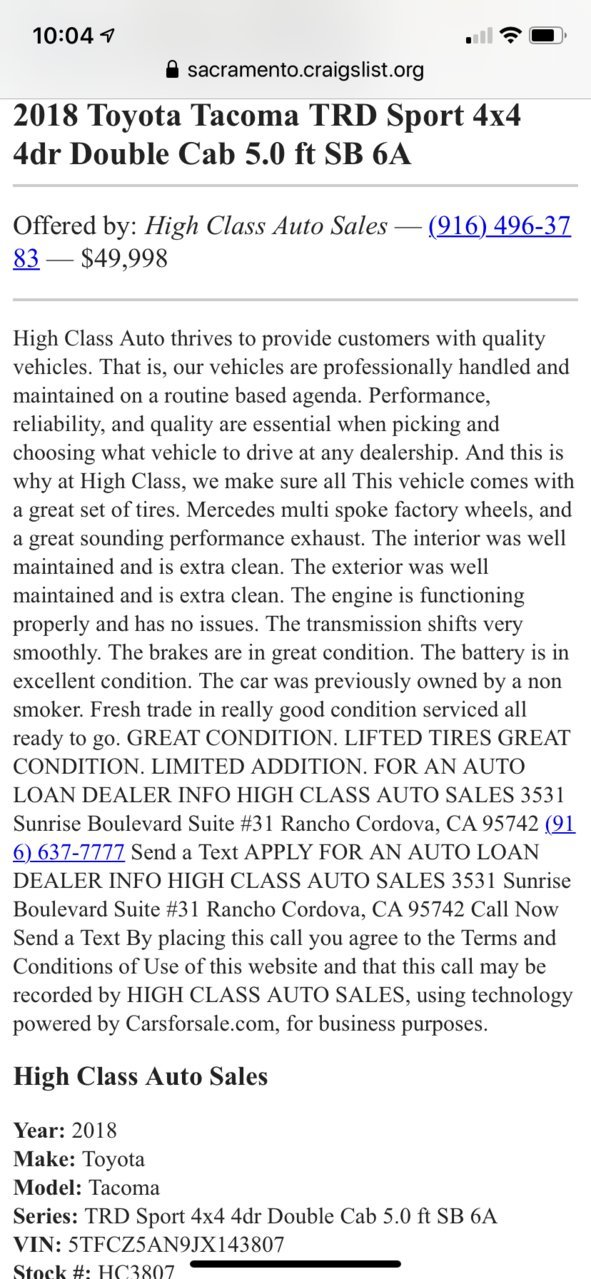 10:04

sacramento.craigslist.org

2018 Toyota Tacoma TRD Sport 4x4 4dr Double Cab 5.0 ft SB 6A

Offered by: High Class Auto Sales — (916) 496-3783 — $49,998

High Class Auto thrives to provide customers with quality vehicles. That is, our vehicles are professionally handled and maintained on a routine based agenda. Performance, reliability, and quality are essential when picking and choosing what vehicle to drive at any dealership. And this is why at High Class, we make sure all This vehicle comes with a great set of tires. Mercedes multi spoke factory wheels, and a great sounding performance exhaust. The interior was well maintained and is extra clean. The exterior was well maintained and is extra clean. The engine is functioning properly and has no issues. The transmission shifts very smoothly. The brakes are in great condition. The battery is in excellent condition. The car was previously owned by a non smoker. Fresh trade in really good condition serviced all ready to go. GREAT CONDITION. LIFTED TIRES GREAT CONDITION. LIMITED ADDITION. FOR AN AUTO LOAN DEALER INFO HIGH CLASS AUTO SALES 3531 Sunrise Boulevard Suite #31 Rancho Cordova, CA 95742 (916) 637-7777 Send a Text APPLY FOR AN AUTO LOAN DEALER INFO HIGH CLASS AUTO SALES 3531 Sunrise Boulevard Suite #31 Rancho Cordova, CA 95742 Call Now Send a Text By placing this call you agree to the Terms and Conditions of Use of this website and that this call may be recorded by HIGH CLASS AUTO SALES, using technology powered by Carsforsale.com, for business purposes.

High Class Auto Sales

Year: 2018
Make: Toyota
Model: Tacoma
Series: TRD Sport 4x4 4dr Double Cab 5.0 ft SB 6A
VIN: 5TFCZ5AN9JX143807
Stock #: HC3807